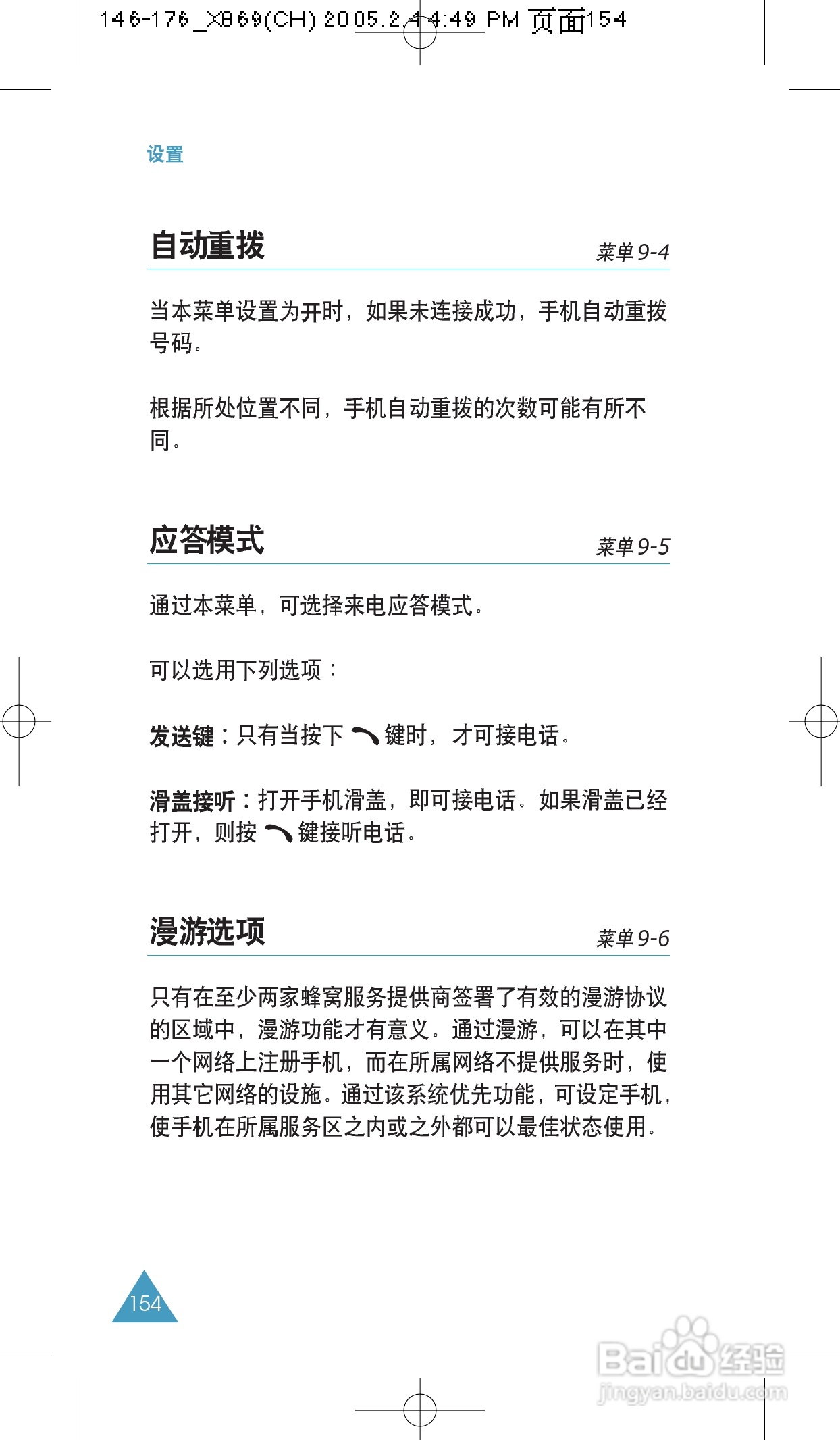 146-176_X869(CH) 2005.2.4 4:49 PM 页面154

设置

自动重拨

菜单 9-4

当本菜单设置为开时，如果未连接成功，手机自动重拨号码。

根据所处位置不同，手机自动重拨的次数可能有所不同。

应答模式

菜单 9-5

通过本菜单，可选择来电应答模式。

可以选用下列选项：

发送键：只有当按下 键时，才可接电话。

滑盖接听：打开手机滑盖，即可接电话。如果滑盖已经打开，则按 键接听电话。

漫游选项

菜单 9-6

只有在至少两家蜂窝服务提供商签署了有效的漫游协议的区域中，漫游功能才有意义。通过漫游，可以在其中一个网络上注册手机，而在所属网络不提供服务时，使用其它网络的设施。通过该系统优先功能，可设定手机，使手机在所属服务区之内或之外都可以最佳状态使用。

154

Baidu经验
jingyan.baidu.com